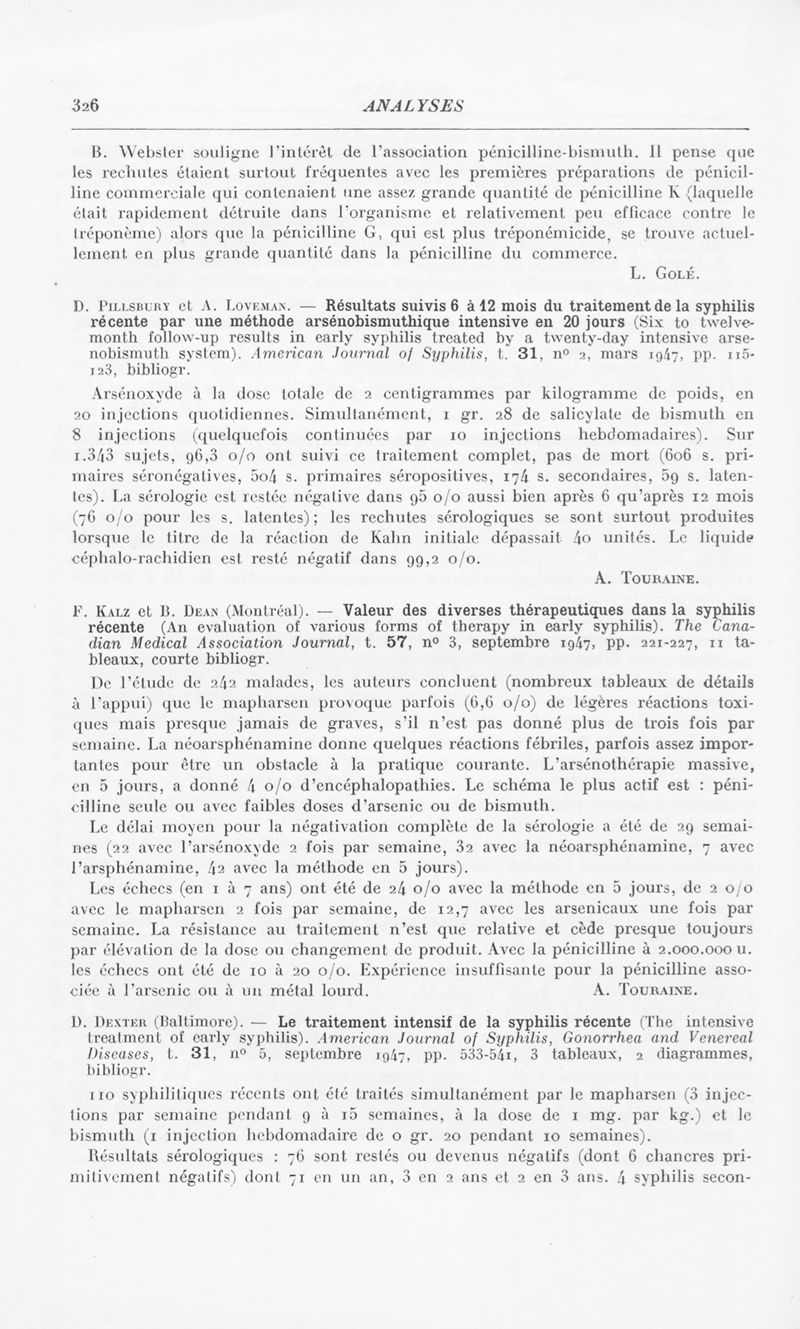 326 ANALYSES

B. Webster souligne l'intérêt de l'association pénicilline-bismuth. Il pense que les rechutes étaient surtout fréquentes avec les premières préparations de pénicilline commerciale qui contenaient une assez grande quantité de pénicilline K (laquelle était rapidement détruite dans l'organisme et relativement peu efficace contre le tréponème) alors que la pénicilline G, qui est plus tréponémicide, se trouve actuellement en plus grande quantité dans la pénicilline du commerce.

L. Golé.

D. Pillsbury et A. Loveman. — Résultats suivis 6 à 12 mois du traitement de la syphilis récente par une méthode arsénobismuthique intensive en 20 jours (Six to twelve-month follow-up results in early syphilis treated by a twenty-day intensive arsenobismuth system). American Journal of Syphilis, t. 31, n° 2, mars 1947, pp. 115-123, bibliogr.

Arsénoxyde à la dose totale de 2 centigrammes par kilogramme de poids, en 20 injections quotidiennes. Simultanément, 1 gr. 28 de salicylate de bismuth en 8 injections (quelquefois continuées par 10 injections hebdomadaires). Sur 1.343 sujets, 96,3 o/o ont suivi ce traitement complet, pas de mort (606 s. primaires séronégatives, 504 s. primaires séropositives, 174 s. secondaires, 59 s. latentes). La sérologie est restée négative dans 95 o/o aussi bien après 6 qu'après 12 mois (76 o/o pour les s. latentes); les rechutes sérologiques se sont surtout produites lorsque le titre de la réaction de Kahn initiale dépassait 40 unités. Le liquide céphalo-rachidien est resté négatif dans 99,2 o/o.

A. Touraine.

F. Kalz et B. Dean (Montréal). — Valeur des diverses thérapeutiques dans la syphilis récente (An evaluation of various forms of therapy in early syphilis). The Canadian Medical Association Journal, t. 57, n° 3, septembre 1947, pp. 221-227, 11 tableaux, courte bibliogr.

De l'étude de 242 malades, les auteurs concluent (nombreux tableaux de détails à l'appui) que le mapharsen provoque parfois (6,6 o/o) de légères réactions toxiques mais presque jamais de graves, s'il n'est pas donné plus de trois fois par semaine. La néoarsphénamine donne quelques réactions fébriles, parfois assez importantes pour être un obstacle à la pratique courante. L'arsénothérapie massive, en 5 jours, a donné 4 o/o d'encéphalopathies. Le schéma le plus actif est : pénicilline seule ou avec faibles doses d'arsenic ou de bismuth.

Le délai moyen pour la négativation complète de la sérologie a été de 29 semaines (22 avec l'arsénoxyde 2 fois par semaine, 32 avec la néoarsphénamine, 7 avec l'arsphénamine, 42 avec la méthode en 5 jours).

Les échecs (en 1 à 7 ans) ont été de 24 o/o avec la méthode en 5 jours, de 2 o/o avec le mapharsen 2 fois par semaine, de 12,7 avec les arsenicaux une fois par semaine. La résistance au traitement n'est que relative et cède presque toujours par élévation de la dose ou changement de produit. Avec la pénicilline à 2.000.000 u. les échecs ont été de 10 à 20 o/o. Expérience insuffisante pour la pénicilline associée à l'arsenic ou à un métal lourd. A. Touraine.

D. Dexter (Baltimore). — Le traitement intensif de la syphilis récente (The intensive treatment of early syphilis). American Journal of Syphilis, Gonorrhea and Venereal Diseases, t. 31, n° 5, septembre 1947, pp. 533-541, 3 tableaux, 2 diagrammes, bibliogr.

110 syphilitiques récents ont été traités simultanément par le mapharsen (3 injections par semaine pendant 9 à 15 semaines, à la dose de 1 mg. par kg.) et le bismuth (1 injection hebdomadaire de 0 gr. 20 pendant 10 semaines).

Résultats sérologiques : 76 sont restés ou devenus négatifs (dont 6 chancres primitivement négatifs) dont 71 en un an, 3 en 2 ans et 2 en 3 ans. 4 syphilis secon-